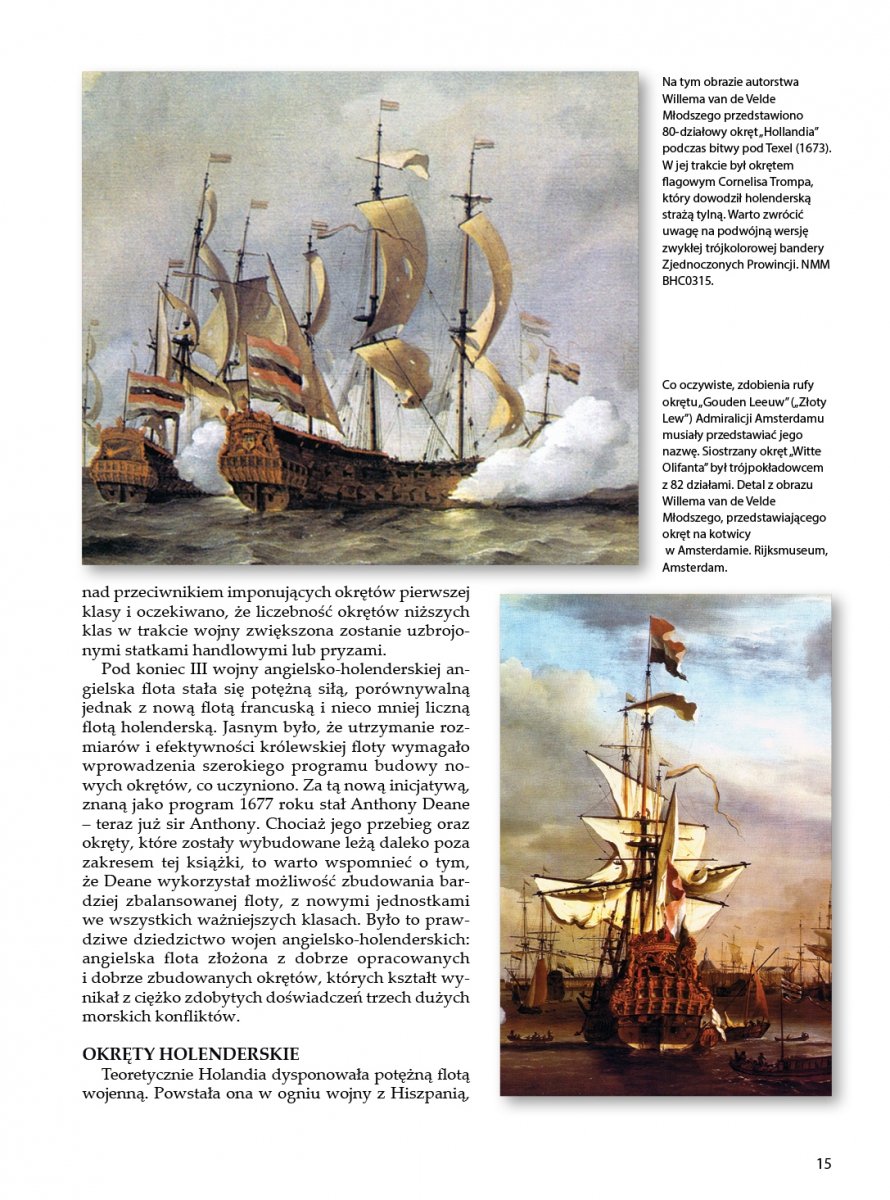 Na tym obrazie autorstwa Willema van de Velde Młodszego przedstawiono 80-działowy okręt „Hollandia" podczas bitwy pod Texel (1673). W jej trakcie był okrętem flagowym Cornelisa Trompa, który dowodził holenderską strażą tylną. Warto zwrócić uwagę na podwójną wersję zwykłej trójkolorowej bandery Zjednoczonych Prowincji. NMM BHC0315.

Co oczywiste, zdobienia rufy okrętu „Gouden Leeuw" („Złoty Lew") Admiralicji Amsterdamu musiały przedstawiać jego nazwę. Siostrzany okręt „Witte Olifanta" był trójpokładowcem z 82 działami. Detal z obrazu Willema van de Velde Młodszego, przedstawiającego okręt na kotwicy w Amsterdamie. Rijksmuseum, Amsterdam.

nad przeciwnikiem imponujących okrętów pierwszej klasy i oczekiwano, że liczebność okrętów niższych klas w trakcie wojny zwiększona zostanie uzbrojonymi statkami handlowymi lub pryzami.

Pod koniec III wojny angielsko-holenderskiej angielska flota stała się potężną siłą, porównywalną jednak z nową flotą francuską i nieco mniej liczną flotą holenderską. Jasnym było, że utrzymanie rozmiarów i efektywności królewskiej floty wymagało wprowadzenia szerokiego programu budowy nowych okrętów, co uczyniono. Za tą nową inicjatywą, znaną jako program 1677 roku stał Anthony Deane – teraz już sir Anthony. Chociaż jego przebieg oraz okręty, które zostały wybudowane leżą daleko poza zakresem tej książki, to warto wspomnieć o tym, że Deane wykorzystał możliwość zbudowania bardziej zbalansowanej floty, z nowymi jednostkami we wszystkich ważniejszych klasach. Było to prawdziwe dziedzictwo wojen angielsko-holenderskich: angielska flota złożona z dobrze opracowanych i dobrze zbudowanych okrętów, których kształt wynikał z ciężko zdobytych doświadczeń trzech dużych morskich konfliktów.

OKRĘTY HOLENDERSKIE

Teoretycznie Holandia dysponowała potężną flotą wojenną. Powstała ona w ogniu wojny z Hiszpanią,

15